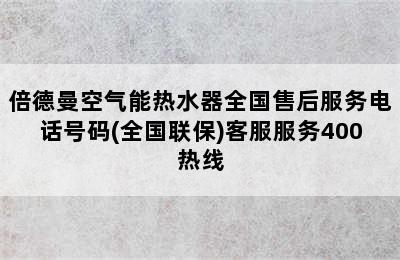 倍德曼空气能热水器全国售后服务电话号码(全国联保)客服服务400热线